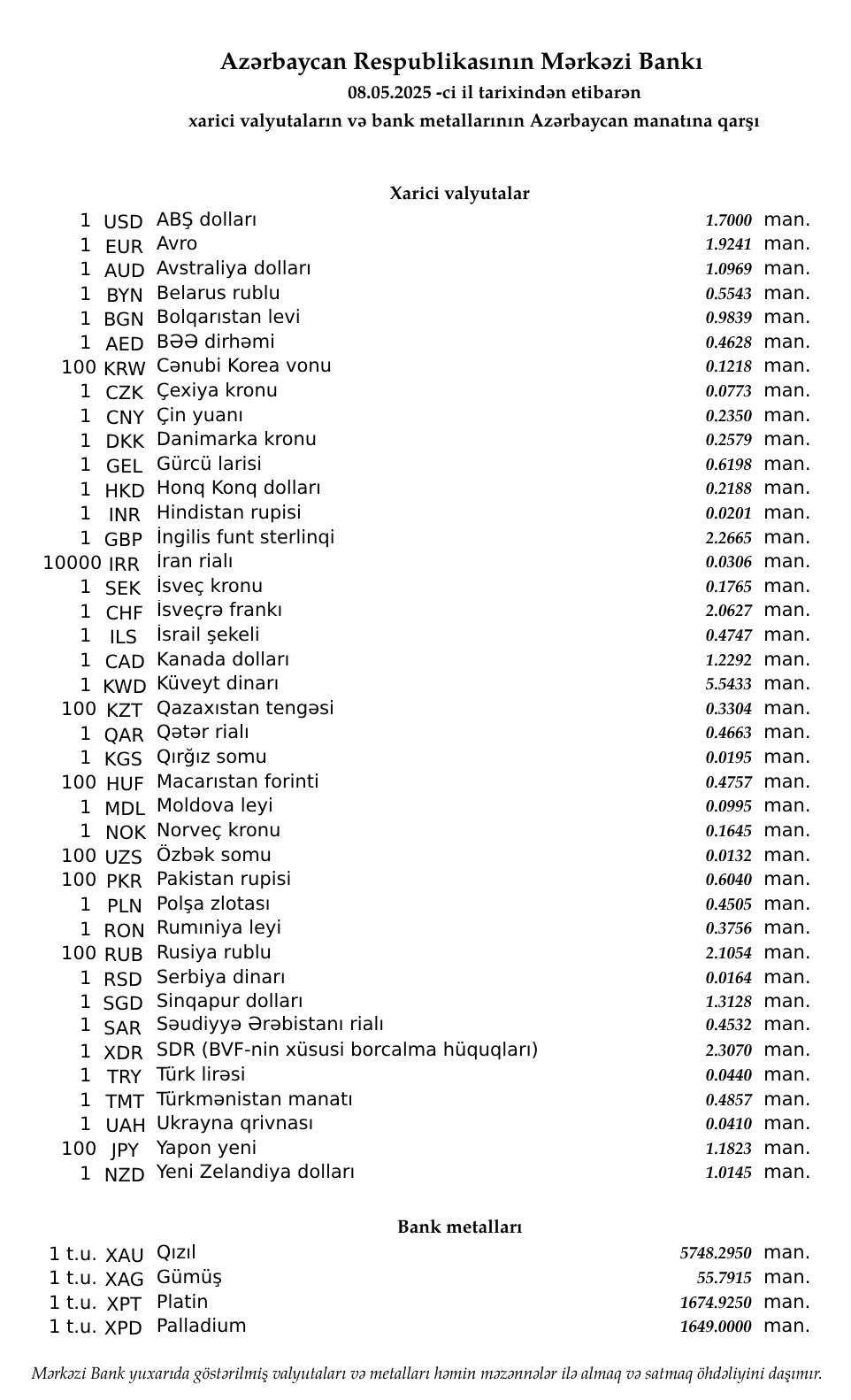 Azərbaycan Respublikasının Mərkəzi Bankı
08.05.2025 -ci il tarixindən etibarən
xarici valyutaların və bank metallarının Azərbaycan manatına qarşı

Xarici valyutalar

| | | | | |
|---|---|---|---|---|
| 1 | USD | ABŞ dolları | 1.7000 | man. |
| 1 | EUR | Avro | 1.9241 | man. |
| 1 | AUD | Avstraliya dolları | 1.0969 | man. |
| 1 | BYN | Belarus rublu | 0.5543 | man. |
| 1 | BGN | Bolqarıstan levi | 0.9839 | man. |
| 1 | AED | BƏƏ dirhəmi | 0.4628 | man. |
| 100 | KRW | Cənubi Korea vonu | 0.1218 | man. |
| 1 | CZK | Çexiya kronu | 0.0773 | man. |
| 1 | CNY | Çin yuanı | 0.2350 | man. |
| 1 | DKK | Danimarka kronu | 0.2579 | man. |
| 1 | GEL | Gürcü larisi | 0.6198 | man. |
| 1 | HKD | Honq Konq dolları | 0.2188 | man. |
| 1 | INR | Hindistan rupisi | 0.0201 | man. |
| 1 | GBP | İngilis funt sterlinqi | 2.2665 | man. |
| 10000 | IRR | İran rialı | 0.0306 | man. |
| 1 | SEK | İsveç kronu | 0.1765 | man. |
| 1 | CHF | İsveçrə frankı | 2.0627 | man. |
| 1 | ILS | İsrail şekeli | 0.4747 | man. |
| 1 | CAD | Kanada dolları | 1.2292 | man. |
| 1 | KWD | Küveyt dinarı | 5.5433 | man. |
| 100 | KZT | Qazaxıstan tengəsi | 0.3304 | man. |
| 1 | QAR | Qətər rialı | 0.4663 | man. |
| 1 | KGS | Qırğız somu | 0.0195 | man. |
| 100 | HUF | Macarıstan forinti | 0.4757 | man. |
| 1 | MDL | Moldova leyi | 0.0995 | man. |
| 1 | NOK | Norveç kronu | 0.1645 | man. |
| 100 | UZS | Özbək somu | 0.0132 | man. |
| 100 | PKR | Pakistan rupisi | 0.6040 | man. |
| 1 | PLN | Polşa zlotası | 0.4505 | man. |
| 1 | RON | Rumıniya leyi | 0.3756 | man. |
| 100 | RUB | Rusiya rublu | 2.1054 | man. |
| 1 | RSD | Serbiya dinarı | 0.0164 | man. |
| 1 | SGD | Sinqapur dolları | 1.3128 | man. |
| 1 | SAR | Səudiyyə Ərəbistanı rialı | 0.4532 | man. |
| 1 | XDR | SDR (BVF-nin xüsusi borcalma hüquqları) | 2.3070 | man. |
| 1 | TRY | Türk lirəsi | 0.0440 | man. |
| 1 | TMT | Türkmənistan manatı | 0.4857 | man. |
| 1 | UAH | Ukrayna qrivnası | 0.0410 | man. |
| 100 | JPY | Yapon yeni | 1.1823 | man. |
| 1 | NZD | Yeni Zelandiya dolları | 1.0145 | man. |

Bank metalları

| | | | | |
|---|---|---|---|---|
| 1 t.u. | XAU | Qızıl | 5748.2950 | man. |
| 1 t.u. | XAG | Gümüş | 55.7915 | man. |
| 1 t.u. | XPT | Platin | 1674.9250 | man. |
| 1 t.u. | XPD | Palladium | 1649.0000 | man. |

Mərkəzi Bank yuxarıda göstərilmiş valyutaları və metalları həmin məzənnələr ilə almaq və satmaq öhdəliyini daşımır.